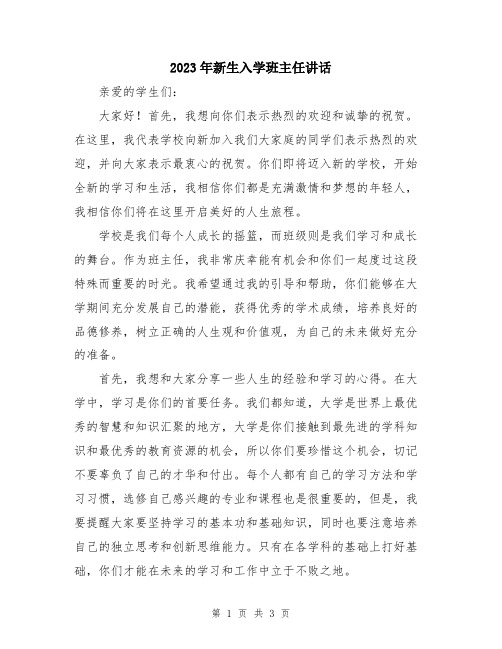 2023年新生入学班主任讲话

亲爱的学生们：

大家好！首先，我想向你们表示热烈的欢迎和诚挚的祝贺。在这里，我代表学校向新加入我们大家庭的同学们表示热烈的欢迎，并向大家表示最衷心的祝贺。你们即将迈入新的学校，开始全新的学习和生活，我相信你们都是充满激情和梦想的年轻人，我相信你们将在这里开启美好的人生旅程。

学校是我们每个人成长的摇篮，而班级则是我们学习和成长的舞台。作为班主任，我非常庆幸能有机会和你们一起度过这段特殊而重要的时光。我希望通过我的引导和帮助，你们能够在大学期间充分发展自己的潜能，获得优秀的学术成绩，培养良好的品德修养，树立正确的人生观和价值观，为自己的未来做好充分的准备。

首先，我想和大家分享一些人生的经验和学习的心得。在大学中，学习是你们的首要任务。我们都知道，大学是世界上最优秀的智慧和知识汇聚的地方，大学是你们接触到最先进的学科知识和最优秀的教育资源的机会，所以你们要珍惜这个机会，切记不要辜负了自己的才华和付出。每个人都有自己的学习方法和学习习惯，选修自己感兴趣的专业和课程也是很重要的，但是，我要提醒大家要坚持学习的基本功和基础知识，同时也要注意培养自己的独立思考和创新思维能力。只有在各学科的基础上打好基础，你们才能在未来的学习和工作中立于不败之地。

第 1 页 共 3 页